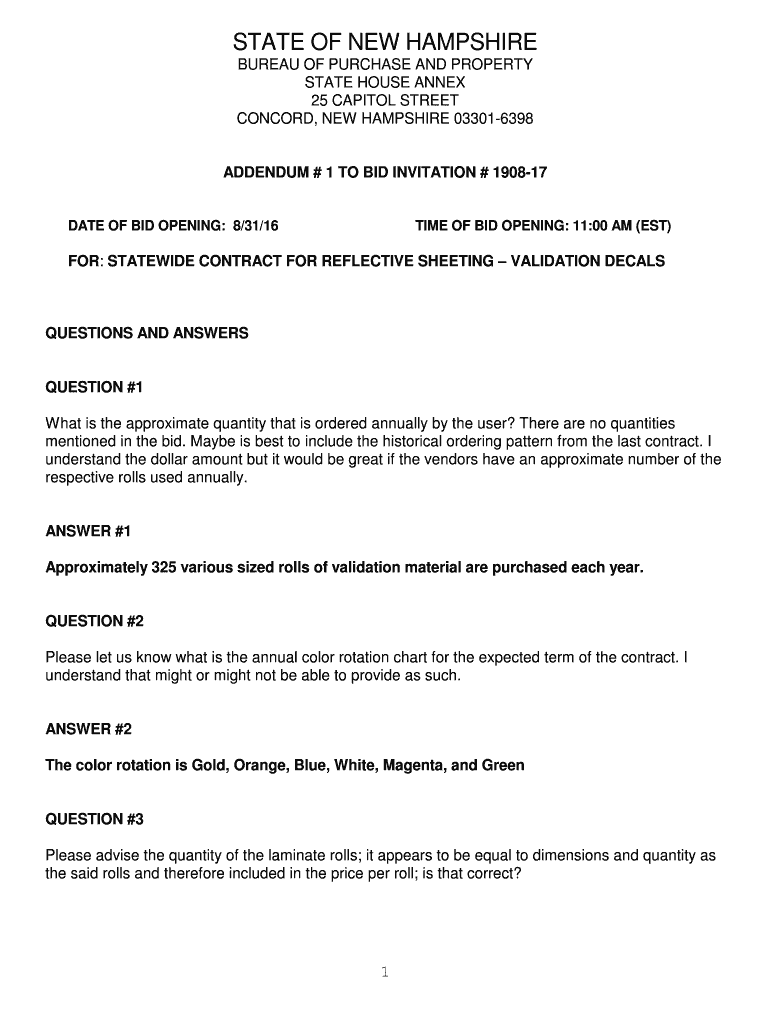 STATE OF NEW HAMPSHIRE
BUREAU OF PURCHASE AND PROPERTY
STATE HOUSE ANNEX
25 CAPITOL STREET
CONCORD, NEW HAMPSHIRE 03301-6398

ADDENDUM # 1 TO BID INVITATION # 1908-17

DATE OF BID OPENING: 8/31/16

TIME OF BID OPENING: 11:00 AM (EST)

FOR: STATEWIDE CONTRACT FOR REFLECTIVE SHEETING – VALIDATION DECALS

QUESTIONS AND ANSWERS

QUESTION #1

What is the approximate quantity that is ordered annually by the user? There are no quantities mentioned in the bid. Maybe is best to include the historical ordering pattern from the last contract. I understand the dollar amount but it would be great if the vendors have an approximate number of the respective rolls used annually.

ANSWER #1

Approximately 325 various sized rolls of validation material are purchased each year.

QUESTION #2

Please let us know what is the annual color rotation chart for the expected term of the contract. I understand that might or might not be able to provide as such.

ANSWER #2

The color rotation is Gold, Orange, Blue, White, Magenta, and Green

QUESTION #3

Please advise the quantity of the laminate rolls; it appears to be equal to dimensions and quantity as the said rolls and therefore included in the price per roll; is that correct?

1